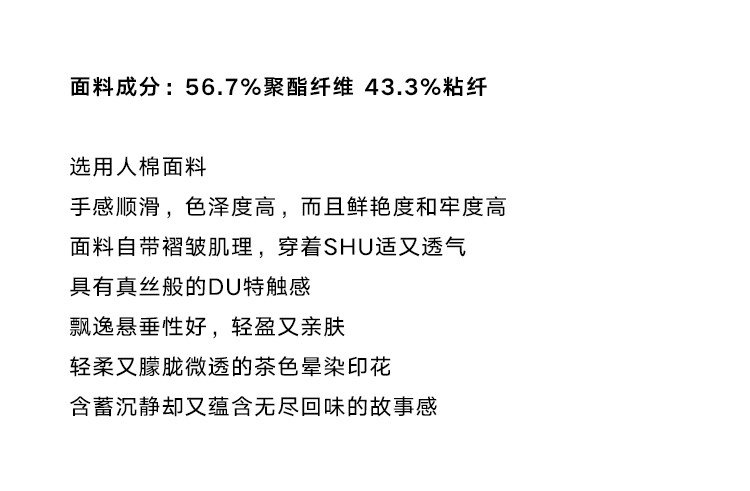 面料成分：56.7%聚酯纤维 43.3%粘纤

选用人棉面料
手感顺滑，色泽度高，而且鲜艳度和牢度高
面料自带褶皱肌理，穿着SHU适又透气
具有真丝般的DU特触感
飘逸悬垂性好，轻盈又亲肤
轻柔又朦胧微透的茶色晕染印花
含蓄沉静却又蕴含无尽回味的故事感